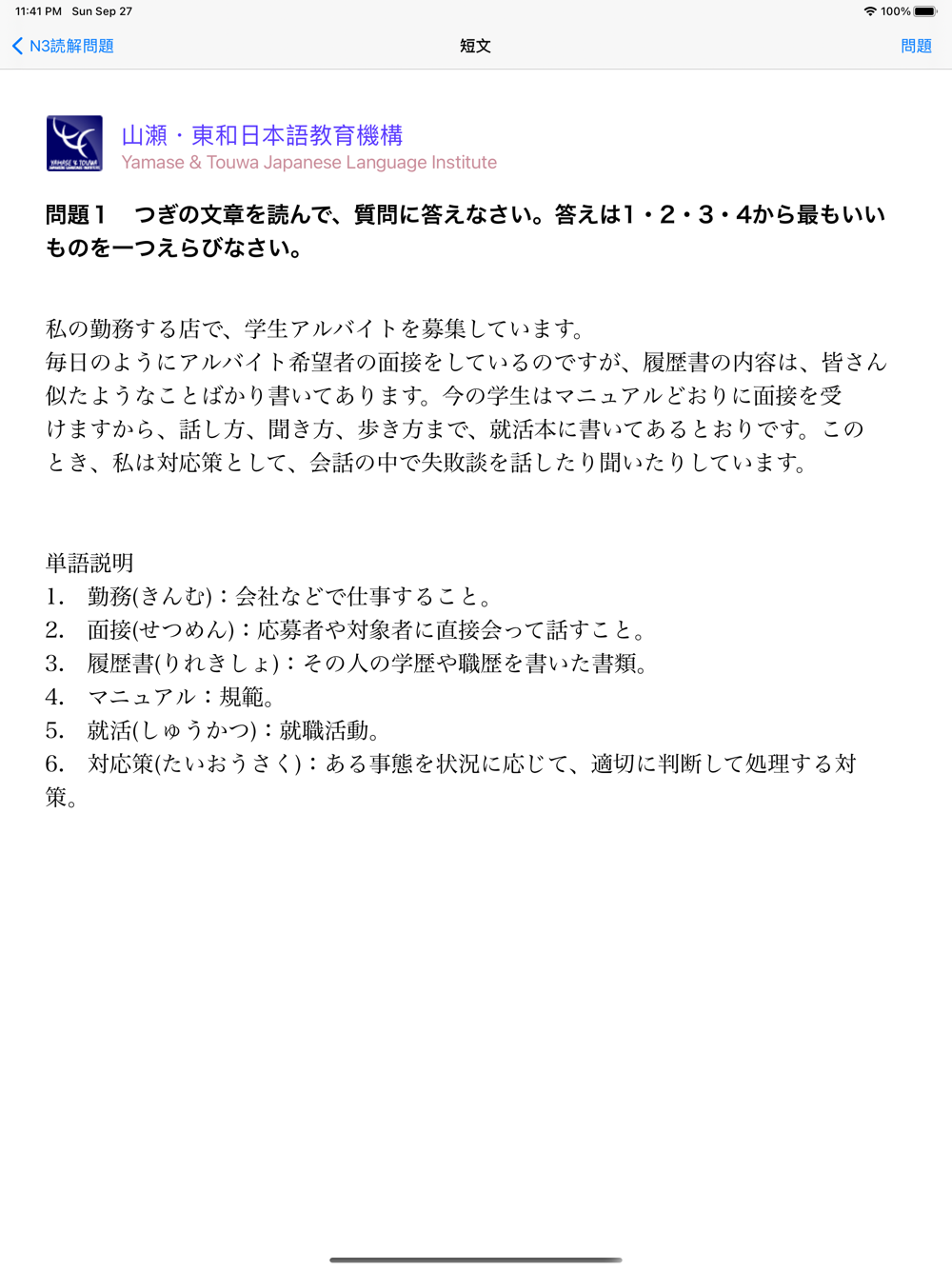 11:41 PM Sun Sep 27
100%

N3読解問題
短文
問題

YAMASE & TOUWA

山瀬・東和日本語教育機構
Yamase & Touwa Japanese Language Institute

問題１　つぎの文章を読んで、質問に答えなさい。答えは１・２・３・４から最もいいものを一つえらびなさい。

私の勤務する店で、学生アルバイトを募集しています。
毎日のようにアルバイト希望者の面接をしているのですが、履歴書の内容は、皆さん似たようなことばかり書いてあります。今の学生はマニュアルどおりに面接を受けますから、話し方、聞き方、歩き方まで、就活本に書いてあるとおりです。このとき、私は対応策として、会話の中で失敗談を話したり聞いたりしています。

単語説明
1.　勤務(きんむ)：会社などで仕事すること。
2.　面接(せつめん)：応募者や対象者に直接会って話すこと。
3.　履歴書(りれきしょ)：その人の学歴や職歴を書いた書類。
4.　マニュアル：規範。
5.　就活(しゅうかつ)：就職活動。
6.　対応策(たいおうさく)：ある事態を状況に応じて、適切に判断して処理する対策。